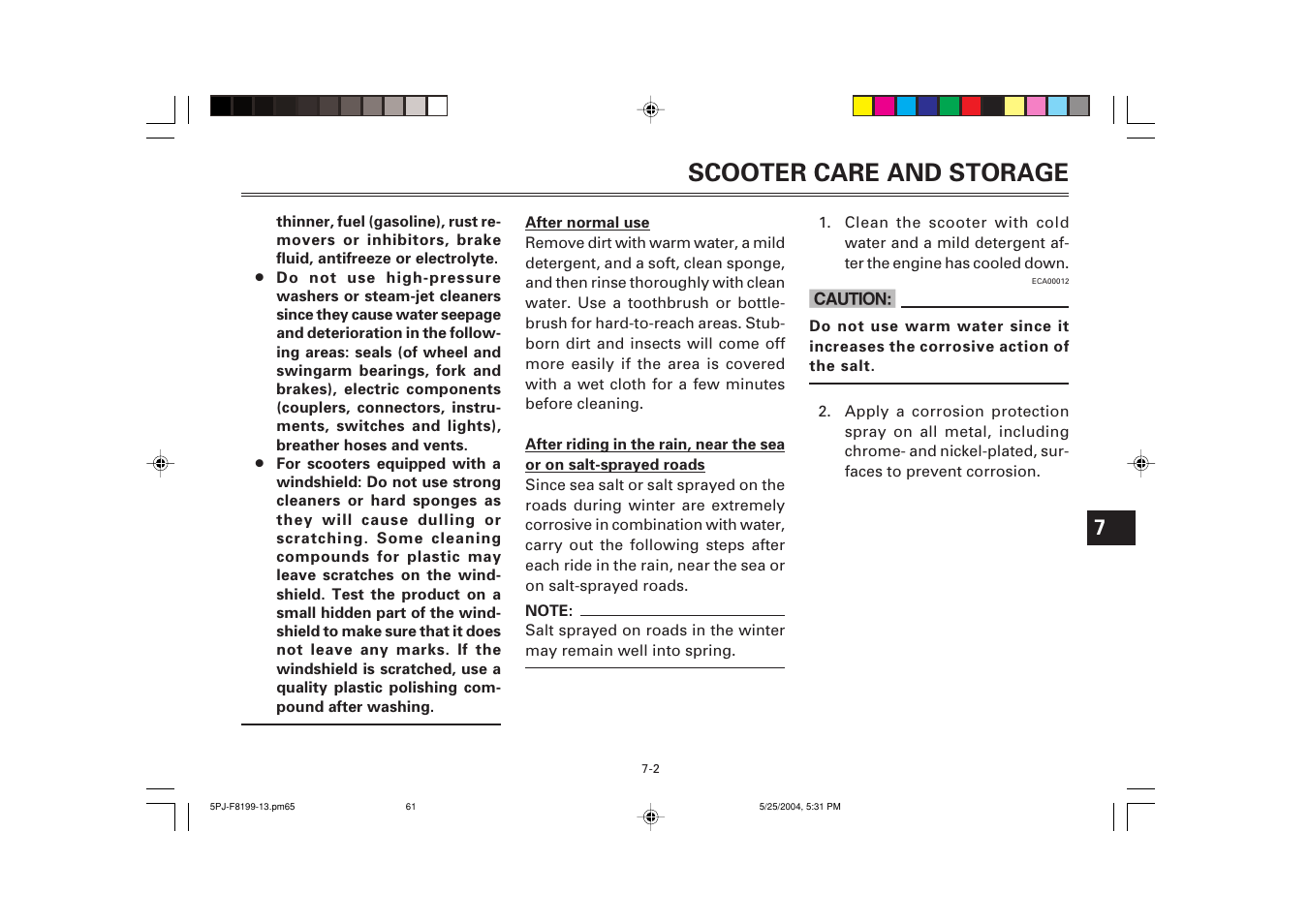 SCOOTER CARE AND STORAGE

thinner, fuel (gasoline), rust removers or inhibitors, brake fluid, antifreeze or electrolyte.
● Do not use high-pressure washers or steam-jet cleaners since they cause water seepage and deterioration in the following areas: seals (of wheel and swingarm bearings, fork and brakes), electric components (couplers, connectors, instruments, switches and lights), breather hoses and vents.
● For scooters equipped with a windshield: Do not use strong cleaners or hard sponges as they will cause dulling or scratching. Some cleaning compounds for plastic may leave scratches on the windshield. Test the product on a small hidden part of the windshield to make sure that it does not leave any marks. If the windshield is scratched, use a quality plastic polishing compound after washing.

After normal use
Remove dirt with warm water, a mild detergent, and a soft, clean sponge, and then rinse thoroughly with clean water. Use a toothbrush or bottlebrush for hard-to-reach areas. Stubborn dirt and insects will come off more easily if the area is covered with a wet cloth for a few minutes before cleaning.

After riding in the rain, near the sea or on salt-sprayed roads
Since sea salt or salt sprayed on the roads during winter are extremely corrosive in combination with water, carry out the following steps after each ride in the rain, near the sea or on salt-sprayed roads.

NOTE:
Salt sprayed on roads in the winter may remain well into spring.

1. Clean the scooter with cold water and a mild detergent after the engine has cooled down.

ECA00012
CAUTION:
Do not use warm water since it increases the corrosive action of the salt.

2. Apply a corrosion protection spray on all metal, including chrome- and nickel-plated, surfaces to prevent corrosion.

7

7-2

5PJ-F8199-13.pm65 61 5/25/2004, 5:31 PM